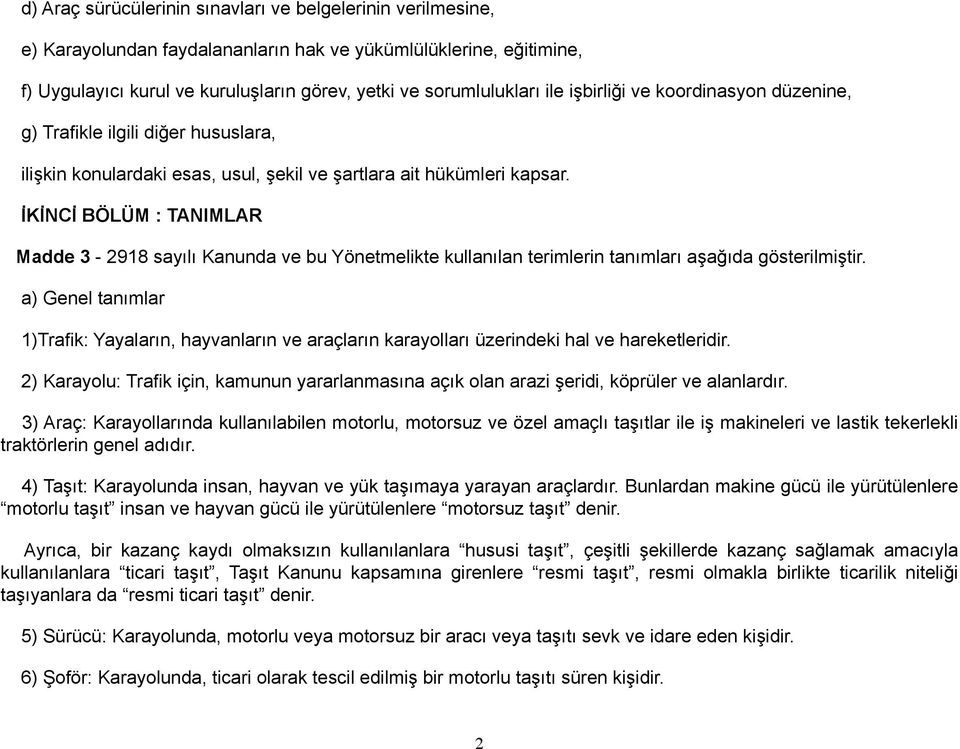 d) Araç sürücülerinin sınavları ve belgelerinin verilmesine,

e) Karayolundan faydalananların hak ve yükümlülüklerine, eğitimine,

f) Uygulayıcı kurul ve kuruluşların görev, yetki ve sorumlulukları ile işbirliği ve koordinasyon düzenine,

g) Trafikle ilgili diğer hususlara,

ilişkin konulardaki esas, usul, şekil ve şartlara ait hükümleri kapsar.

İKİNCİ BÖLÜM : TANIMLAR

Madde 3 - 2918 sayılı Kanunda ve bu Yönetmelikte kullanılan terimlerin tanımları aşağıda gösterilmiştir.

a) Genel tanımlar

1)Trafik: Yayaların, hayvanların ve araçların karayolları üzerindeki hal ve hareketleridir.

2) Karayolu: Trafik için, kamunun yararlanmasına açık olan arazi şeridi, köprüler ve alanlardır.

3) Araç: Karayollarında kullanılabilen motorlu, motorsuz ve özel amaçlı taşıtlar ile iş makineleri ve lastik tekerlekli traktörlerin genel adıdır.

4) Taşıt: Karayolunda insan, hayvan ve yük taşımaya yarayan araçlardır. Bunlardan makine gücü ile yürütülenlere “motorlu taşıt” insan ve hayvan gücü ile yürütülenlere “motorsuz taşıt” denir.

Ayrıca, bir kazanç kaydı olmaksızın kullanılanlara “hususi taşıt”, çeşitli şekillerde kazanç sağlamak amacıyla kullanılanlara “ticari taşıt”, Taşıt Kanunu kapsamına girenlere “resmi taşıt”, resmi olmakla birlikte ticarilik niteliği taşıyanlara da “resmi ticari taşıt” denir.

5) Sürücü: Karayolunda, motorlu veya motorsuz bir aracı veya taşıtı sevk ve idare eden kişidir.

6) Şoför: Karayolunda, ticari olarak tescil edilmiş bir motorlu taşıtı süren kişidir.

2